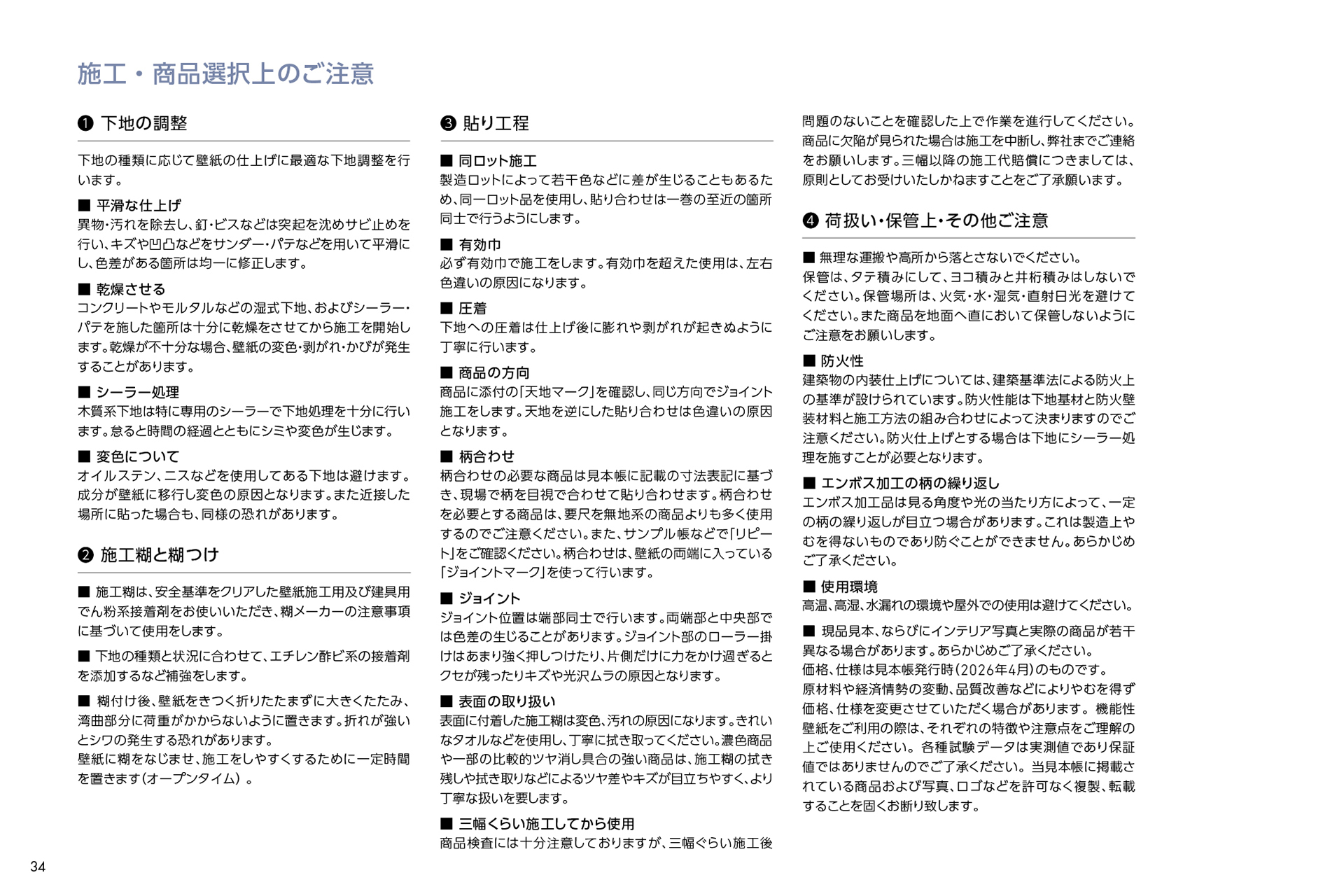 施工・商品選択上のご注意

❶ 下地の調整

下地の種類に応じて壁紙の仕上げに最適な下地調整を行います。

■ 平滑な仕上げ
異物・汚れを除去し、釘・ビスなどは突起を沈めサビ止めを行い、キズや凹凸などをサンダー・パテなどを用いて平滑にし、色差がある箇所は均一に修正します。

■ 乾燥させる
コンクリートやモルタルなどの湿式下地、およびシーラー・パテを施した箇所は十分に乾燥をさせてから施工を開始します。乾燥が不十分な場合、壁紙の変色・剥がれ・かびが発生することがあります。

■ シーラー処理
木質系下地は特に専用のシーラーで下地処理を十分に行います。怠ると時間の経過とともにシミや変色が生じます。

■ 変色について
オイルステン、ニスなどを使用してある下地は避けます。成分が壁紙に移行し変色の原因となります。また近接した場所に貼った場合も、同様の恐れがあります。

❷ 施工糊と糊つけ

■ 施工糊は、安全基準をクリアした壁紙施工用及び建具用でん粉系接着剤をお使いいただき、糊メーカーの注意事項に基づいて使用をします。

■ 下地の種類と状況に合わせて、エチレン酢ビ系の接着剤を添加するなど補強をします。

■ 糊付け後、壁紙をきつく折りたたまずに大きくたたみ、湾曲部分に荷重がかからないように置きます。折れが強いとシワの発生する恐れがあります。
壁紙に糊をなじませ、施工をしやすくするために一定時間を置きます(オープンタイム)。

❸ 貼り工程

■ 同ロット施工
製造ロットによって若干色などに差が生じることもあるため、同一ロット品を使用し、貼り合わせは一巻の至近の箇所同士で行うようにします。

■ 有効巾
必ず有効巾で施工をします。有効巾を超えた使用は、左右色違いの原因になります。

■ 圧着
下地への圧着は仕上げ後に膨れや剥がれが起きぬように丁寧に行います。

■ 商品の方向
商品に添付の「天地マーク」を確認し、同じ方向でジョイント施工をします。天地を逆にした貼り合わせは色違いの原因となります。

■ 柄合わせ
柄合わせの必要な商品は見本帳に記載の寸法表記に基づき、現場で柄を目視で合わせて貼り合わせます。柄合わせを必要とする商品は、要尺を無地系の商品よりも多く使用するのでご注意ください。また、サンプル帳などで「リピート」をご確認ください。柄合わせは、壁紙の両端に入っている「ジョイントマーク」を使って行います。

■ ジョイント
ジョイント位置は端部同士で行います。両端部と中央部では色差の生じることがあります。ジョイント部のローラー掛けはあまり強く押しつけたり、片側だけに力をかけ過ぎるとクセが残ったりキズや光沢ムラの原因となります。

■ 表面の取り扱い
表面に付着した施工糊は変色、汚れの原因になります。きれいなタオルなどを使用し、丁寧に拭き取ってください。濃色商品や一部の比較的ツヤ消し具合の強い商品は、施工糊の拭き残しや拭き取りなどによるツヤ差やキズが目立ちやすく、より丁寧な扱いを要します。

■ 三幅くらい施工してから使用
商品検査には十分注意しておりますが、三幅ぐらい施工後問題のないことを確認した上で作業を進行してください。商品に欠陥が見られた場合は施工を中断し、弊社までご連絡をお願いします。三幅以降の施工代賠償につきましては、原則としてお受けいたしかねますことをご了承願います。

❹ 荷扱い・保管上・その他ご注意

■ 無理な運搬や高所から落とさないでください。
保管は、タテ積みにして、ヨコ積みと井桁積みはしないでください。保管場所は、火気・水・湿気・直射日光を避けてください。また商品を地面へ直において保管しないようにご注意をお願いします。

■ 防火性
建築物の内装仕上げについては、建築基準法による防火上の基準が設けられています。防火性能は下地基材と防火壁装材料と施工方法の組み合わせによって決まりますのでご注意ください。防火仕上げとする場合は下地にシーラー処理を施すことが必要となります。

■ エンボス加工の柄の繰り返し
エンボス加工品は見る角度や光の当たり方によって、一定の柄の繰り返しが目立つ場合があります。これは製造上やむを得ないものであり防ぐことができません。あらかじめご了承ください。

■ 使用環境
高温、高湿、水漏れの環境や屋外での使用は避けてください。

■ 現品見本、ならびにインテリア写真と実際の商品が若干異なる場合があります。あらかじめご了承ください。
価格、仕様は見本帳発行時(2026年4月)のものです。
原材料や経済情勢の変動、品質改善などによりやむを得ず価格、仕様を変更させていただく場合があります。機能性壁紙をご利用の際は、それぞれの特徴や注意点をご理解の上ご使用ください。各種試験データは実測値であり保証値ではありませんのでご了承ください。当見本帳に掲載されている商品および写真、ロゴなどを許可なく複製、転載することを固くお断り致します。

34